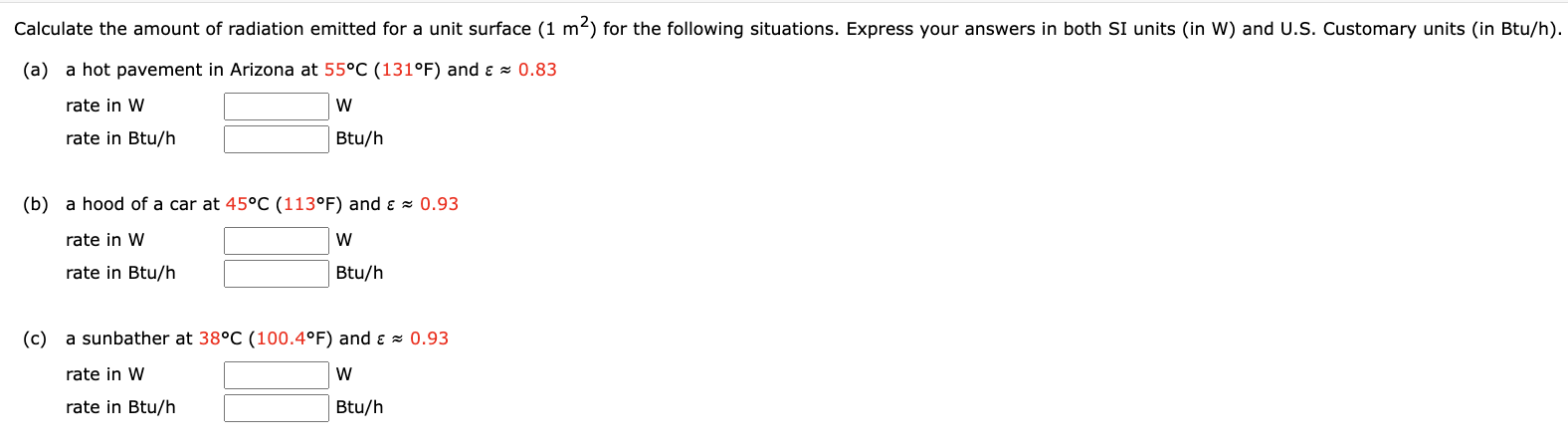 Calculate the amount of radiation emitted for a unit surface (1 $m^2$) for the following situations. Express your answers in both SI units (in W) and U.S. Customary units (in Btu/h).

(a) a hot pavement in Arizona at 55°C (131°F) and $\varepsilon \approx 0.83$

rate in W W

rate in Btu/h Btu/h

(b) a hood of a car at 45°C (113°F) and $\varepsilon \approx 0.93$

rate in W W

rate in Btu/h Btu/h

(c) a sunbather at 38°C (100.4°F) and $\varepsilon \approx 0.93$

rate in W W

rate in Btu/h Btu/h